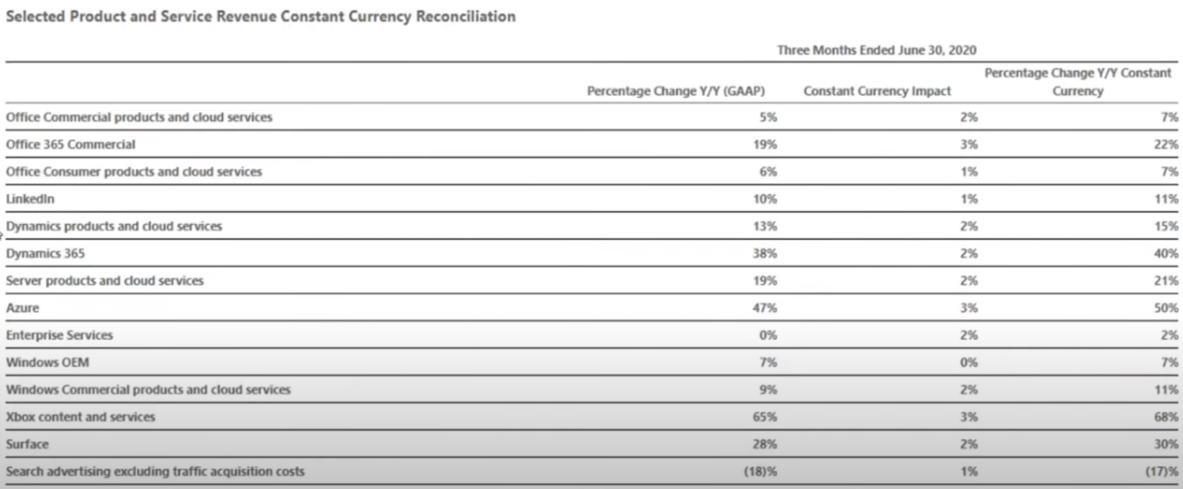 Selected Product and Service Revenue Constant Currency Reconciliation

Three Months Ended June 30, 2020

| | Percentage Change Y/Y (GAAP) | Constant Currency Impact | Percentage Change Y/Y Constant Currency |
|---|---|---|---|
| Office Commercial products and cloud services | 5% | 2% | 7% |
| Office 365 Commercial | 19% | 3% | 22% |
| Office Consumer products and cloud services | 6% | 1% | 7% |
| LinkedIn | 10% | 1% | 11% |
| Dynamics products and cloud services | 13% | 2% | 15% |
| Dynamics 365 | 38% | 2% | 40% |
| Server products and cloud services | 19% | 2% | 21% |
| Azure | 47% | 3% | 50% |
| Enterprise Services | 0% | 2% | 2% |
| Windows OEM | 7% | 0% | 7% |
| Windows Commercial products and cloud services | 9% | 2% | 11% |
| Xbox content and services | 65% | 3% | 68% |
| Surface | 28% | 2% | 30% |
| Search advertising excluding traffic acquisition costs | (18)% | 1% | (17)% |